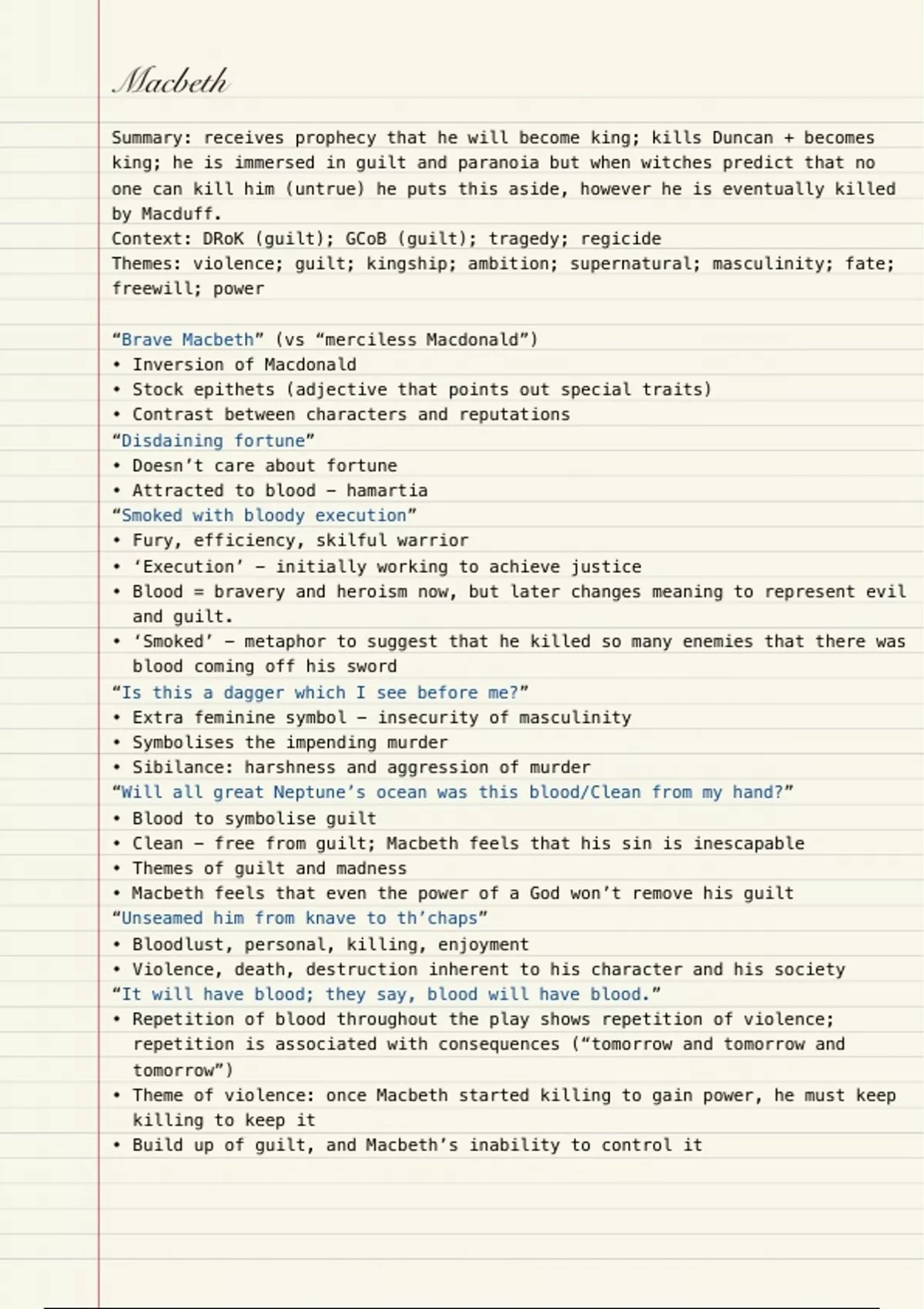 Macbeth

Summary: receives prophecy that he will become king; kills Duncan + becomes king; he is immersed in guilt and paranoia but when witches predict that no one can kill him (untrue) he puts this aside, however he is eventually killed by Macduff.
Context: DRoK (guilt); GCoB (guilt); tragedy; regicide
Themes: violence; guilt; kingship; ambition; supernatural; masculinity; fate; freewill; power

“Brave Macbeth” (vs “merciless Macdonald”)
• Inversion of Macdonald
• Stock epithets (adjective that points out special traits)
• Contrast between characters and reputations
“Disdaining fortune”
• Doesn’t care about fortune
• Attracted to blood – hamartia
“Smoked with bloody execution”
• Fury, efficiency, skilful warrior
• ‘Execution’ – initially working to achieve justice
• Blood = bravery and heroism now, but later changes meaning to represent evil and guilt.
• ‘Smoked’ – metaphor to suggest that he killed so many enemies that there was blood coming off his sword
“Is this a dagger which I see before me?”
• Extra feminine symbol – insecurity of masculinity
• Symbolises the impending murder
• Sibilance: harshness and aggression of murder
“Will all great Neptune’s ocean was this blood/Clean from my hand?”
• Blood to symbolise guilt
• Clean – free from guilt; Macbeth feels that his sin is inescapable
• Themes of guilt and madness
• Macbeth feels that even the power of a God won’t remove his guilt
“Unseamed him from knave to th’chaps”
• Bloodlust, personal, killing, enjoyment
• Violence, death, destruction inherent to his character and his society
“It will have blood; they say, blood will have blood.”
• Repetition of blood throughout the play shows repetition of violence; repetition is associated with consequences (“tomorrow and tomorrow and tomorrow”)
• Theme of violence: once Macbeth started killing to gain power, he must keep killing to keep it
• Build up of guilt, and Macbeth’s inability to control it